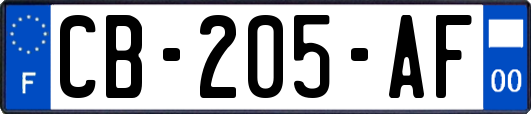 F
CB-205-AF
00